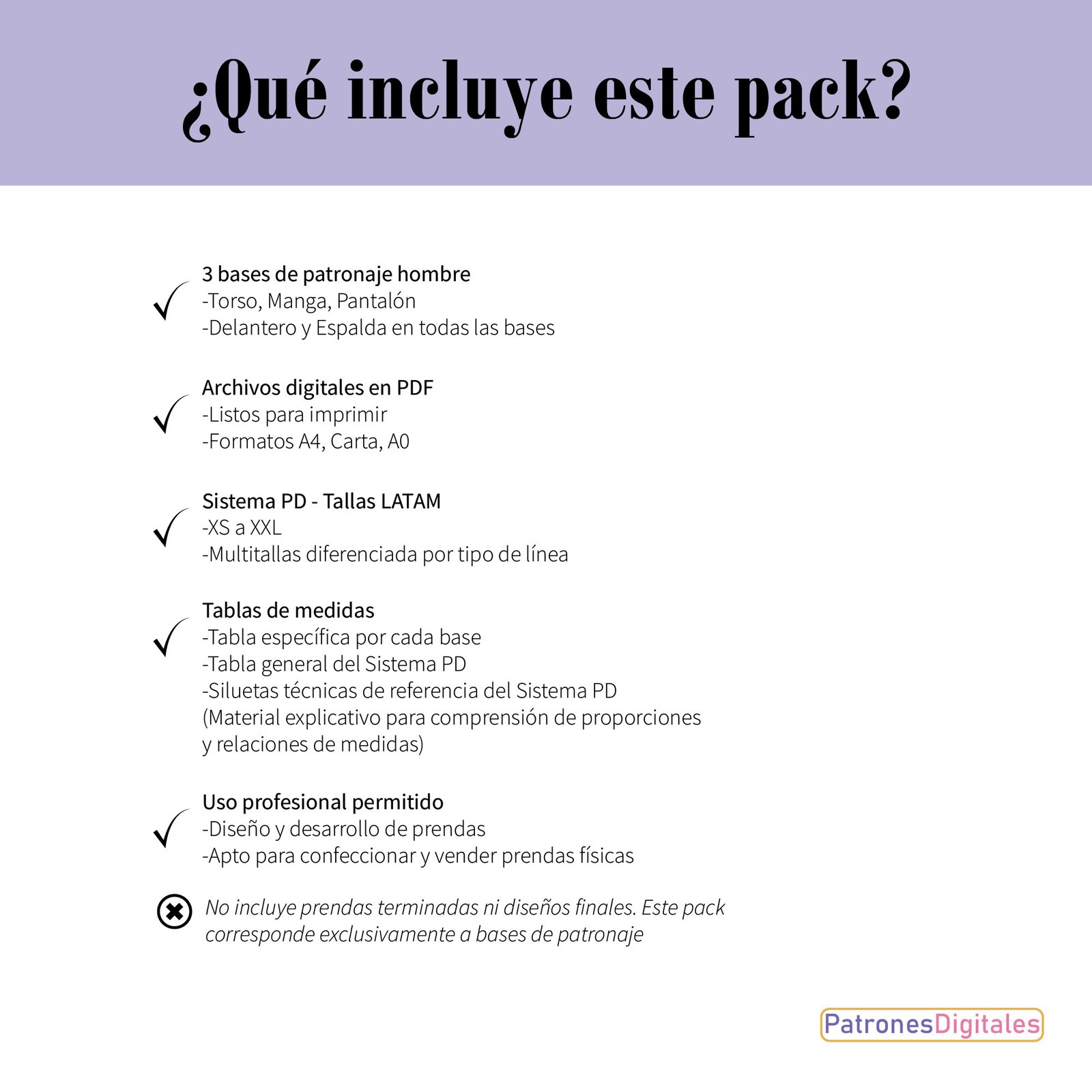 ¿Qué incluye este pack?

3 bases de patronaje hombre
-Torso, Manga, Pantalón
-Delantero y Espalda en todas las bases

Archivos digitales en PDF
-Listos para imprimir
-Formatos A4, Carta, A0

Sistema PD - Tallas LATAM
-XS a XXL
-Multitallas diferenciada por tipo de línea

Tablas de medidas
-Tabla específica por cada base
-Tabla general del Sistema PD
-Siluetas técnicas de referencia del Sistema PD
(Material explicativo para comprensión de proporciones y relaciones de medidas)

Uso profesional permitido
-Diseño y desarrollo de prendas
-Apto para confeccionar y vender prendas físicas

No incluye prendas terminadas ni diseños finales. Este pack corresponde exclusivamente a bases de patronaje

PatronesDigitales